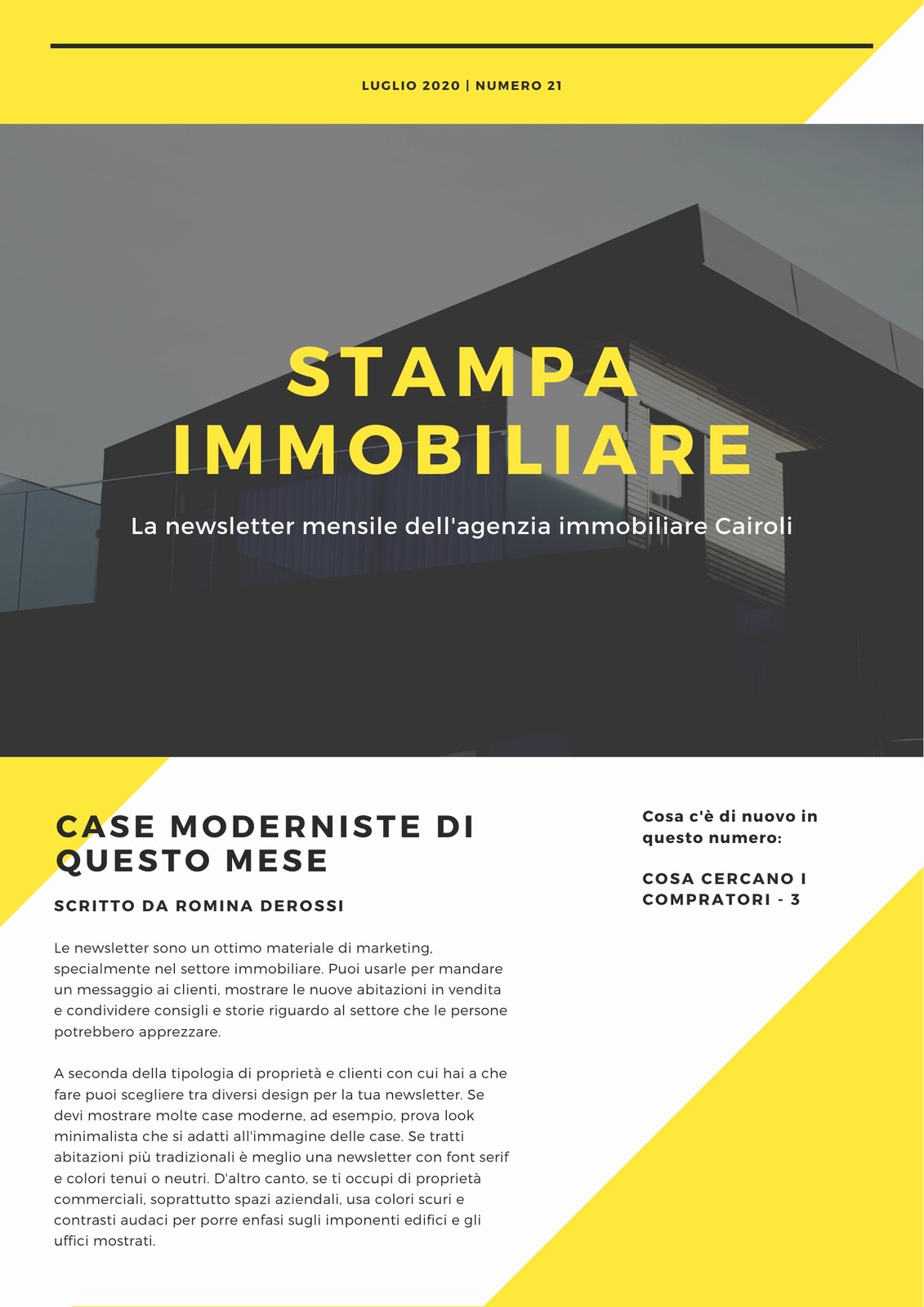 LUGLIO 2020 | NUMERO 21

STAMPA IMMOBILIARE

La newsletter mensile dell'agenzia immobiliare Cairoli

CASE MODERNISTE DI QUESTO MESE

SCRITTO DA ROMINA DEROSSI

Le newsletter sono un ottimo materiale di marketing, specialmente nel settore immobiliare. Puoi usarle per mandare un messaggio ai clienti, mostrare le nuove abitazioni in vendita e condividere consigli e storie riguardo al settore che le persone potrebbero apprezzare.

A seconda della tipologia di proprietà e clienti con cui hai a che fare puoi scegliere tra diversi design per la tua newsletter. Se devi mostrare molte case moderne, ad esempio, prova look minimalista che si adatti all'immagine delle case. Se tratti abitazioni più tradizionali è meglio una newsletter con font serif e colori tenui o neutri. D'altro canto, se ti occupi di proprietà commerciali, soprattutto spazi aziendali, usa colori scuri e contrasti audaci per porre enfasi sugli imponenti edifici e gli uffici mostrati.

Cosa c'è di nuovo in questo numero:

COSA CERCANO I COMPRATORI - 3